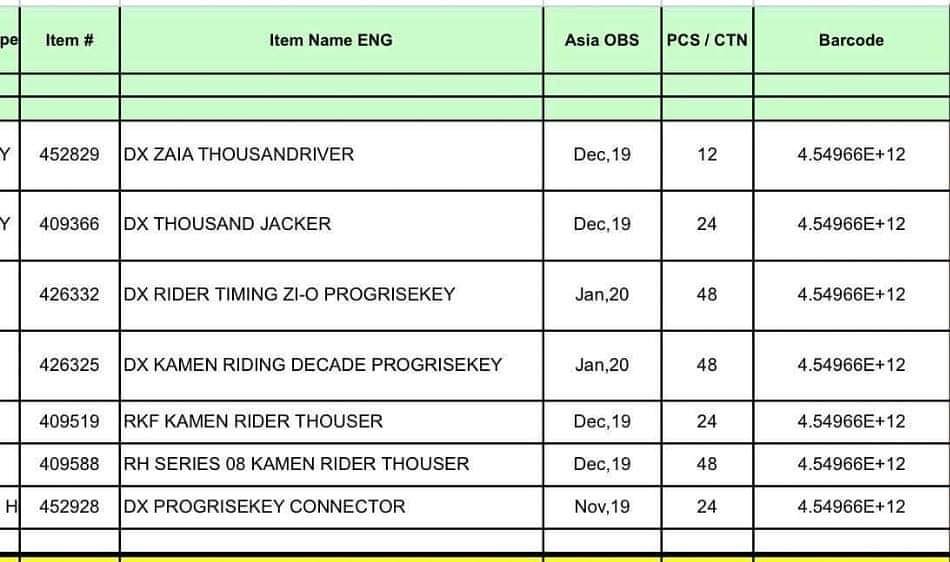 | pe | Item # | Item Name ENG | Asia OBS | PCS / CTN | Barcode |
|---|---|---|---|---|---|
| | | | | | |
| | | | | | |
| Y | 452829 | DX ZAIA THOUSANDRIVER | Dec,19 | 12 | 4.54966E+12 |
| Y | 409366 | DX THOUSAND JACKER | Dec,19 | 24 | 4.54966E+12 |
| | 426332 | DX RIDER TIMING ZI-O PROGRISEKEY | Jan,20 | 48 | 4.54966E+12 |
| | 426325 | DX KAMEN RIDING DECADE PROGRISEKEY | Jan,20 | 48 | 4.54966E+12 |
| | 409519 | RKF KAMEN RIDER THOUSER | Dec,19 | 24 | 4.54966E+12 |
| | 409588 | RH SERIES 08 KAMEN RIDER THOUSER | Dec,19 | 48 | 4.54966E+12 |
| H | 452928 | DX PROGRISEKEY CONNECTOR | Nov,19 | 24 | 4.54966E+12 |